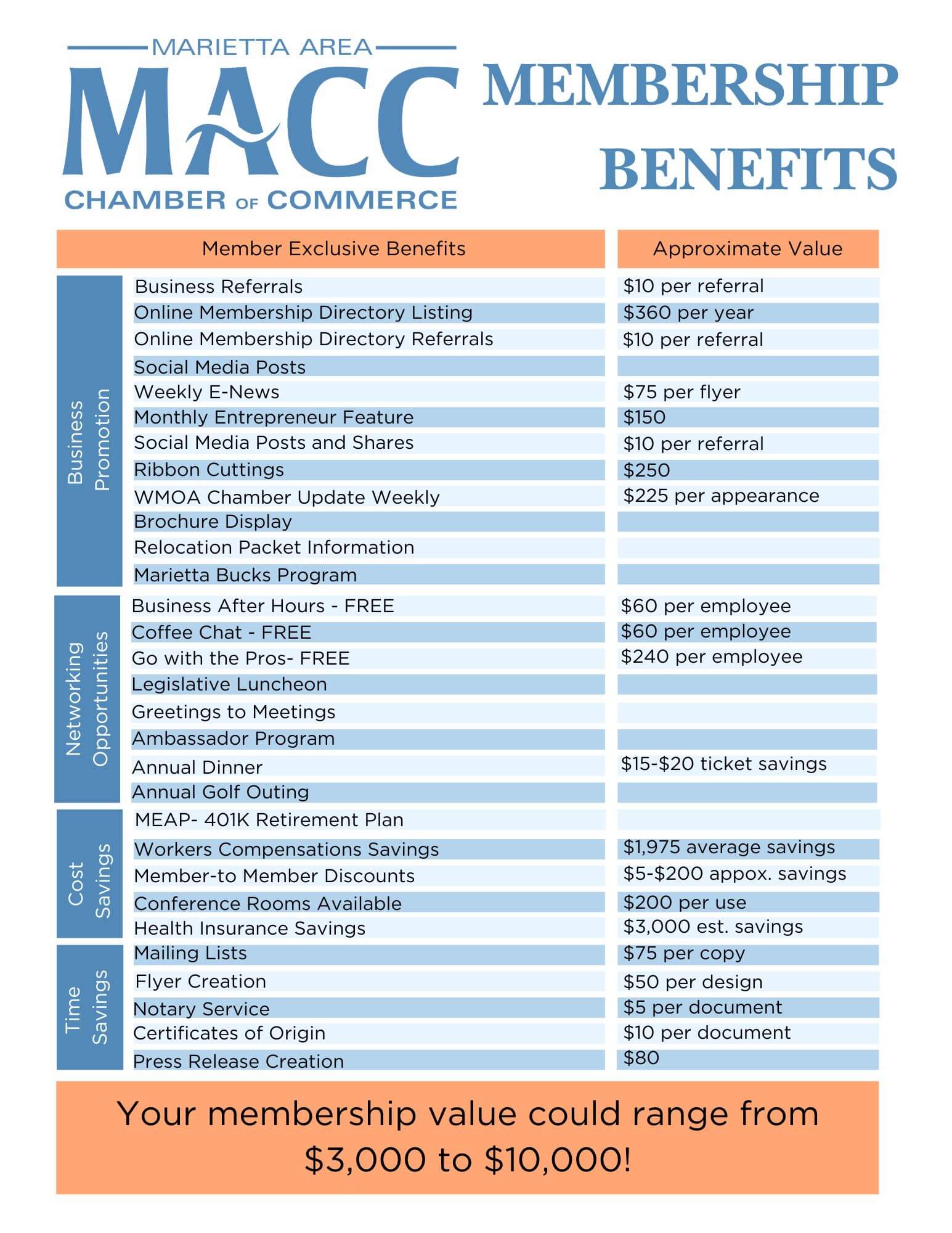 MARIETTA AREA
MACC
CHAMBER OF COMMERCE

MEMBERSHIP BENEFITS

| | Member Exclusive Benefits | Approximate Value |
|---|---|---|
| Business Promotion | Business Referrals | \$10 per referral |
| | Online Membership Directory Listing | \$360 per year |
| | Online Membership Directory Referrals | \$10 per referral |
| | Social Media Posts | |
| | Weekly E-News | \$75 per flyer |
| | Monthly Entrepreneur Feature | \$150 |
| | Social Media Posts and Shares | \$10 per referral |
| | Ribbon Cuttings | \$250 |
| | WMOA Chamber Update Weekly | \$225 per appearance |
| | Brochure Display | |
| | Relocation Packet Information | |
| | Marietta Bucks Program | |
| Networking Opportunities | Business After Hours - FREE | \$60 per employee |
| | Coffee Chat - FREE | \$60 per employee |
| | Go with the Pros- FREE | \$240 per employee |
| | Legislative Luncheon | |
| | Greetings to Meetings | |
| | Ambassador Program | |
| | Annual Dinner | \$15-\$20 ticket savings |
| | Annual Golf Outing | |
| Cost Savings | MEAP- 401K Retirement Plan | |
| | Workers Compensations Savings | \$1,975 average savings |
| | Member-to Member Discounts | \$5-\$200 appox. savings |
| | Conference Rooms Available | \$200 per use |
| | Health Insurance Savings | \$3,000 est. savings |
| Time Savings | Mailing Lists | \$75 per copy |
| | Flyer Creation | \$50 per design |
| | Notary Service | \$5 per document |
| | Certificates of Origin | \$10 per document |
| | Press Release Creation | \$80 |

Your membership value could range from \$3,000 to \$10,000!